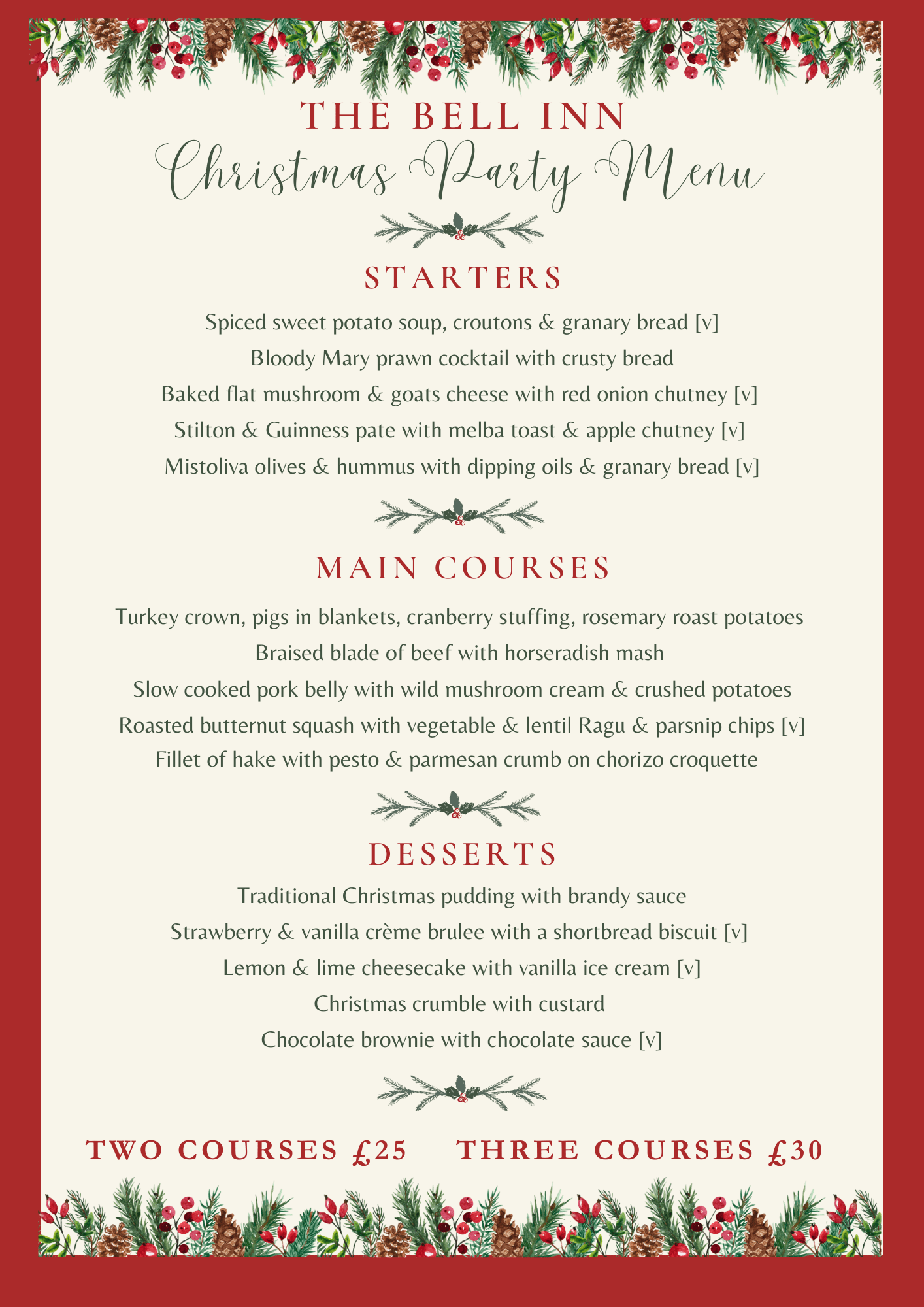 THE BELL INN
Christmas Party Menu

STARTERS

Spiced sweet potato soup, croutons & granary bread [v]
Bloody Mary prawn cocktail with crusty bread
Baked flat mushroom & goats cheese with red onion chutney [v]
Stilton & Guinness pate with melba toast & apple chutney [v]
Mistoliva olives & hummus with dipping oils & granary bread [v]

MAIN COURSES

Turkey crown, pigs in blankets, cranberry stuffing, rosemary roast potatoes
Braised blade of beef with horseradish mash
Slow cooked pork belly with wild mushroom cream & crushed potatoes
Roasted butternut squash with vegetable & lentil Ragu & parsnip chips [v]
Fillet of hake with pesto & parmesan crumb on chorizo croquette

DESSERTS

Traditional Christmas pudding with brandy sauce
Strawberry & vanilla crème brulee with a shortbread biscuit [v]
Lemon & lime cheesecake with vanilla ice cream [v]
Christmas crumble with custard
Chocolate brownie with chocolate sauce [v]

TWO COURSES £25 THREE COURSES £30